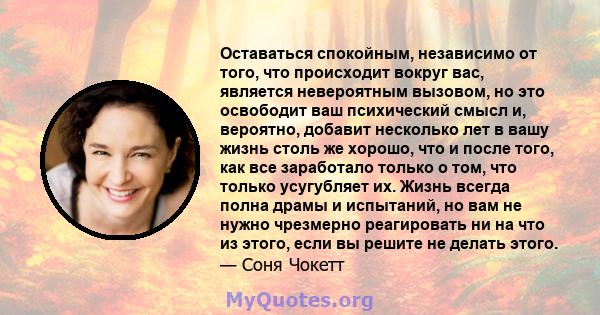 Оставаться спокойным, независимо от того, что происходит вокруг вас, является невероятным вызовом, но это освободит ваш психический смысл и, вероятно, добавит несколько лет в вашу жизнь столь же хорошо, что и после того, как все заработало только о том, что только усугубляет их. Жизнь всегда полна драмы и испытаний, но вам не нужно чрезмерно реагировать ни на что из этого, если вы решите не делать этого.
— Соня Чокетт

MyQuotes.org